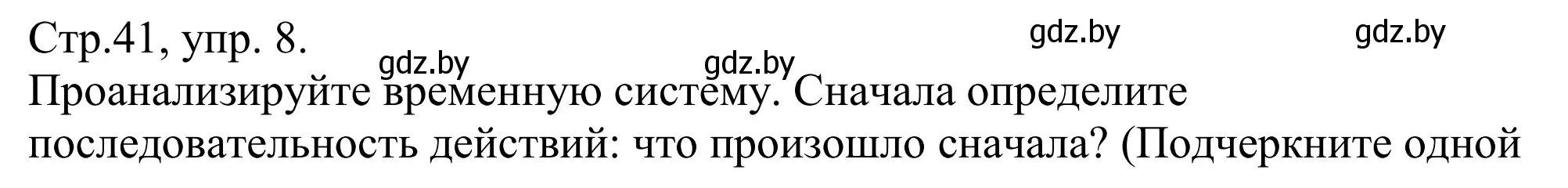 Стр.41, упр. 8.

gdz.by gdz.by gdz.by gdz.by

Проанализируйте временную систему. Сначала определите последовательность действий: что произошло сначала? (Подчеркните одной